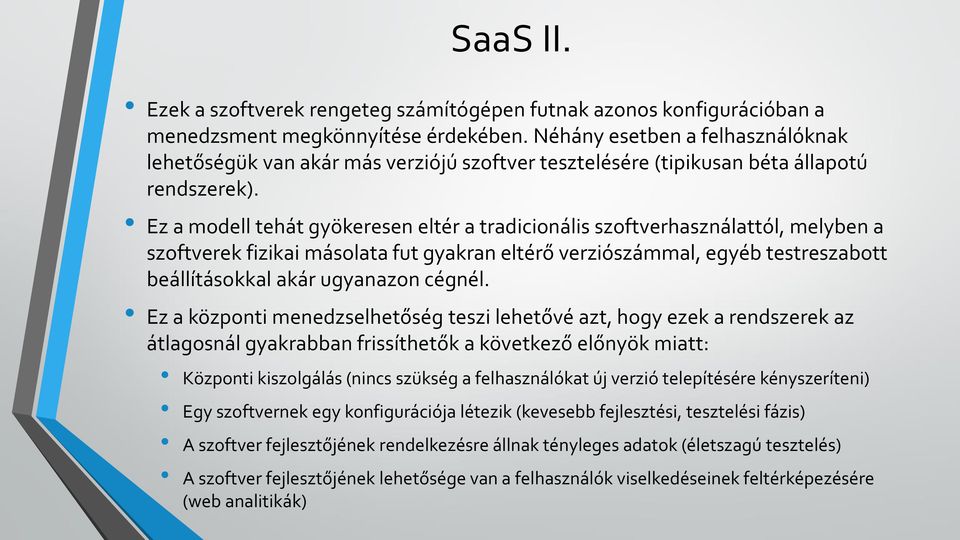 SaaS II.

• Ezek a szoftverek rengeteg számítógépen futnak azonos konfigurációban a menedzsment megkönnyítése érdekében. Néhány esetben a felhasználóknak lehetőségük van akár más verziójú szoftver tesztelésére (tipikusan béta állapotú rendszerek).

• Ez a modell tehát gyökeresen eltér a tradicionális szoftverhasználattól, melyben a szoftverek fizikai másolata fut gyakran eltérő verziószámmal, egyéb testreszabott beállításokkal akár ugyanazon cégnél.

• Ez a központi menedzselhetőség teszi lehetővé azt, hogy ezek a rendszerek az átlagosnál gyakrabban frissíthetők a következő előnyök miatt:
  • Központi kiszolgálás (nincs szükség a felhasználókat új verzió telepítésére kényszeríteni)
  • Egy szoftvernek egy konfigurációja létezik (kevesebb fejlesztési, tesztelési fázis)
  • A szoftver fejlesztőjének rendelkezésre állnak tényleges adatok (életszagú tesztelés)
  • A szoftver fejlesztőjének lehetősége van a felhasználók viselkedéseinek feltérképezésére (web analitikák)